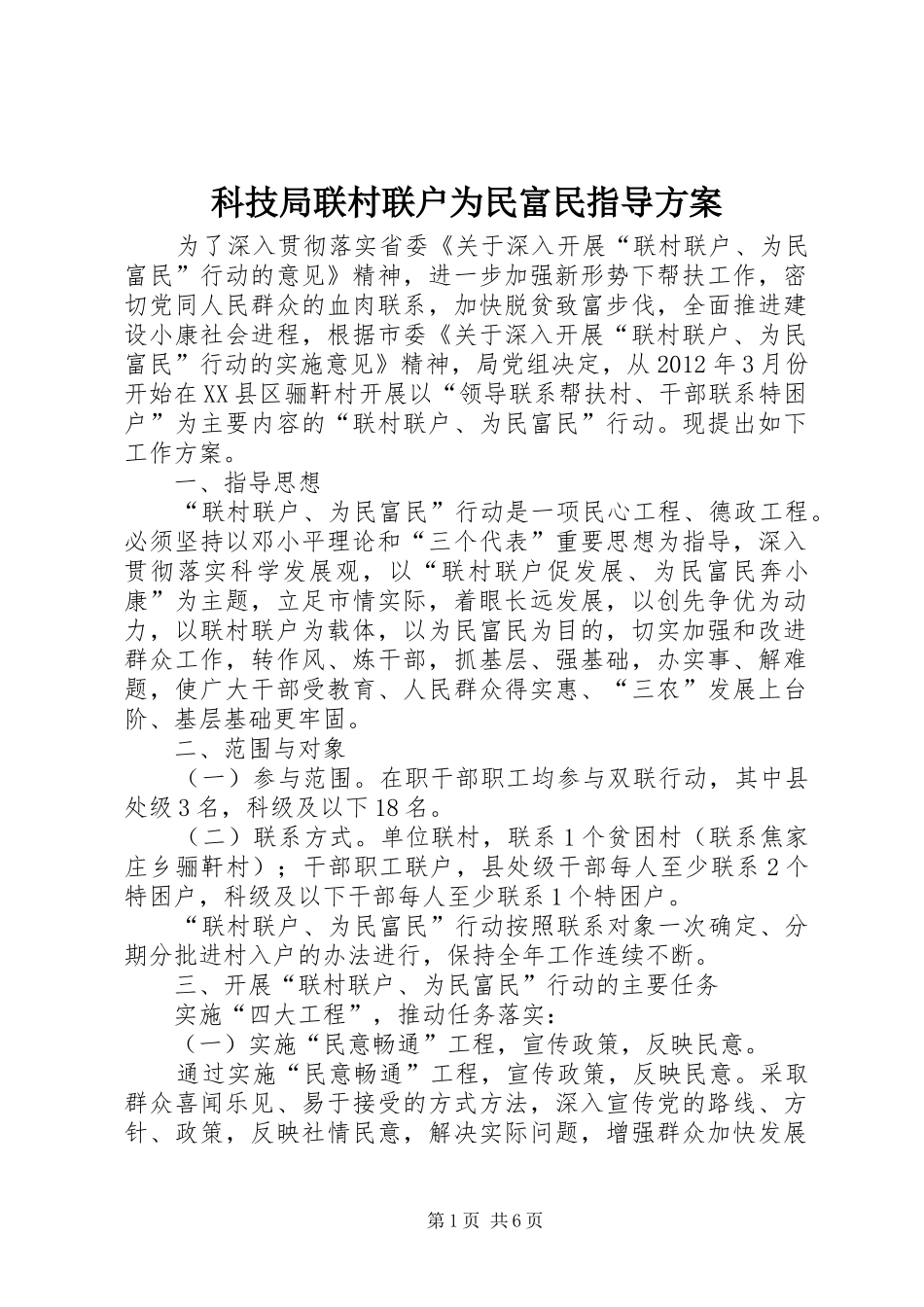 科技局联村联户为民富民指导方案

为了深入贯彻落实省委《关于深入开展“联村联户、为民富民”行动的意见》精神，进一步加强新形势下帮扶工作，密切党同人民群众的血肉联系，加快脱贫致富步伐，全面推进建设小康社会进程，根据市委《关于深入开展“联村联户、为民富民”行动的实施意见》精神，局党组决定，从2012年3月份开始在XX县区骊靬村开展以“领导联系帮扶村、干部联系特困户”为主要内容的“联村联户、为民富民”行动。现提出如下工作方案。

一、指导思想

“联村联户、为民富民”行动是一项民心工程、德政工程。必须坚持以邓小平理论和“三个代表”重要思想为指导，深入贯彻落实科学发展观，以“联村联户促发展、为民富民奔小康”为主题，立足市情实际，着眼长远发展，以创先争优为动力，以联村联户为载体，以为民富民为目的，切实加强和改进群众工作，转作风、炼干部，抓基层、强基础，办实事、解难题，使广大干部受教育、人民群众得实惠、“三农”发展上台阶、基层基础更牢固。

二、范围与对象

（一）参与范围。在职干部职工均参与双联行动，其中县处级3名，科级及以下18名。

（二）联系方式。单位联村，联系1个贫困村（联系焦家庄乡骊靬村）；干部职工联户，县处级干部每人至少联系2个特困户，科级及以下干部每人至少联系1个特困户。

“联村联户、为民富民”行动按照联系对象一次确定、分期分批进村入户的办法进行，保持全年工作连续不断。

三、开展“联村联户、为民富民”行动的主要任务

实施“四大工程”，推动任务落实：

（一）实施“民意畅通”工程，宣传政策，反映民意。

通过实施“民意畅通”工程，宣传政策，反映民意。采取群众喜闻乐见、易于接受的方式方法，深入宣传党的路线、方针、政策，反映社情民意，解决实际问题，增强群众加快发展

第1页 共6页